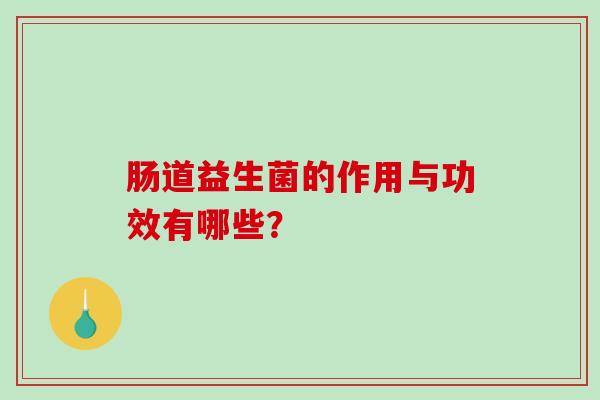 肠道益生菌的作用与功效有哪些?